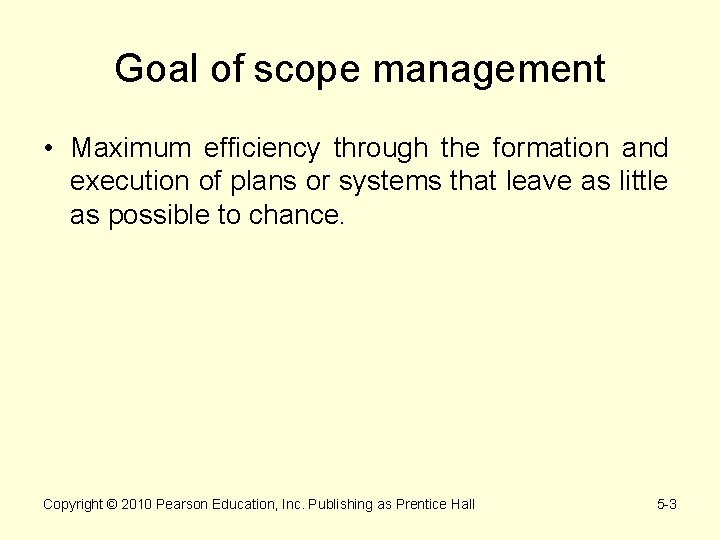 Goal of scope management

• Maximum efficiency through the formation and execution of plans or systems that leave as little as possible to chance.

Copyright © 2010 Pearson Education, Inc. Publishing as Prentice Hall

5-3